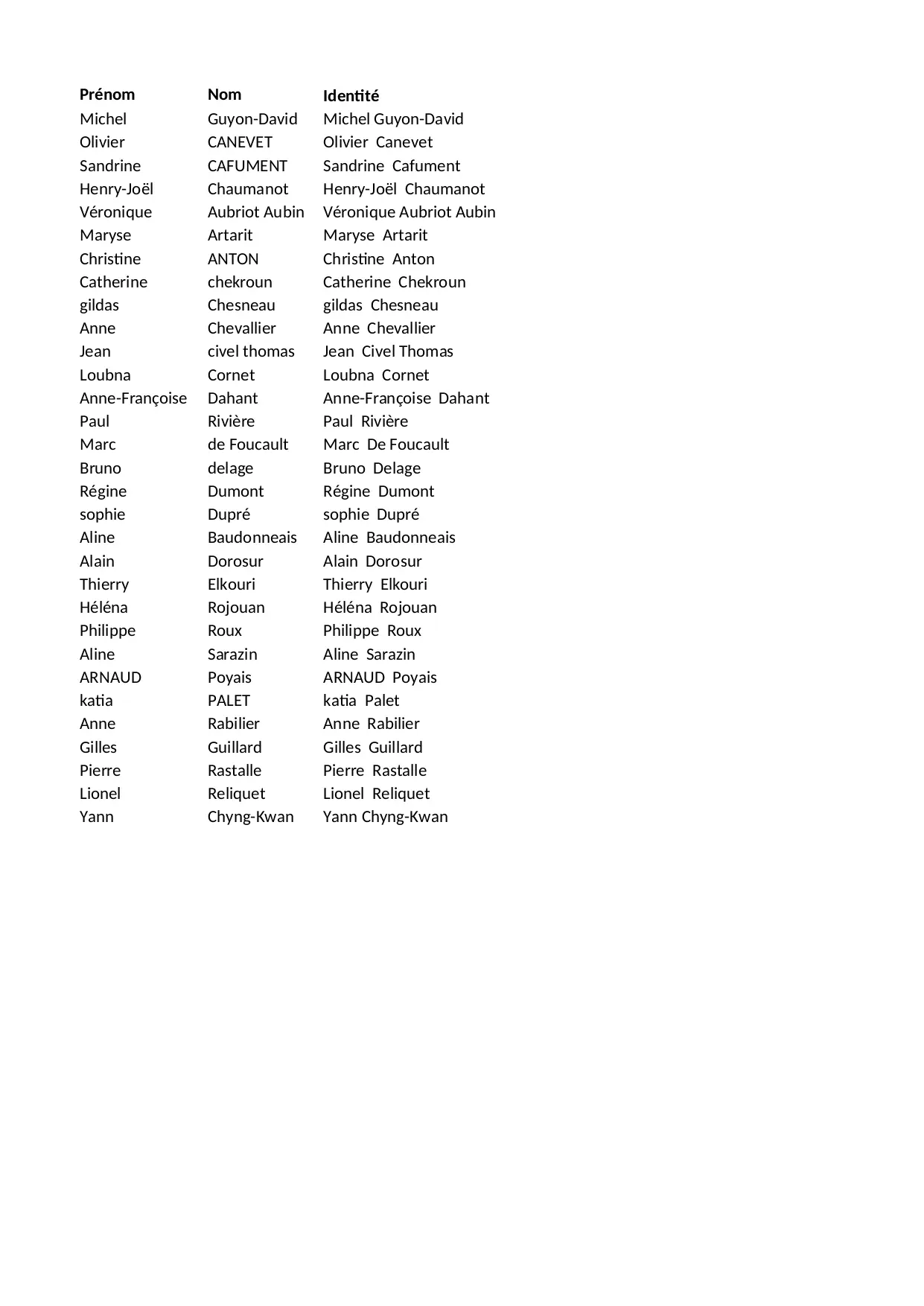 | Prénom | Nom | Identité |
|---|---|---|
| Michel | Guyon-David | Michel Guyon-David |
| Olivier | CANEVET | Olivier Canevet |
| Sandrine | CAFUMENT | Sandrine Cafument |
| Henry-Joël | Chaumanot | Henry-Joël Chaumanot |
| Véronique | Aubriot Aubin | Véronique Aubriot Aubin |
| Maryse | Artarit | Maryse Artarit |
| Christine | ANTON | Christine Anton |
| Catherine | chekroun | Catherine Chekroun |
| gildas | Chesneau | gildas Chesneau |
| Anne | Chevallier | Anne Chevallier |
| Jean | civel thomas | Jean Civel Thomas |
| Loubna | Cornet | Loubna Cornet |
| Anne-Françoise | Dahant | Anne-Françoise Dahant |
| Paul | Rivière | Paul Rivière |
| Marc | de Foucault | Marc De Foucault |
| Bruno | delage | Bruno Delage |
| Régine | Dumont | Régine Dumont |
| sophie | Dupré | sophie Dupré |
| Aline | Baudonneais | Aline Baudonneais |
| Alain | Dorosur | Alain Dorosur |
| Thierry | Elkouri | Thierry Elkouri |
| Héléna | Rojouan | Héléna Rojouan |
| Philippe | Roux | Philippe Roux |
| Aline | Sarazin | Aline Sarazin |
| ARNAUD | Poyais | ARNAUD Poyais |
| katia | PALET | katia Palet |
| Anne | Rabilier | Anne Rabilier |
| Gilles | Guillard | Gilles Guillard |
| Pierre | Rastalle | Pierre Rastalle |
| Lionel | Reliquet | Lionel Reliquet |
| Yann | Chyng-Kwan | Yann Chyng-Kwan |